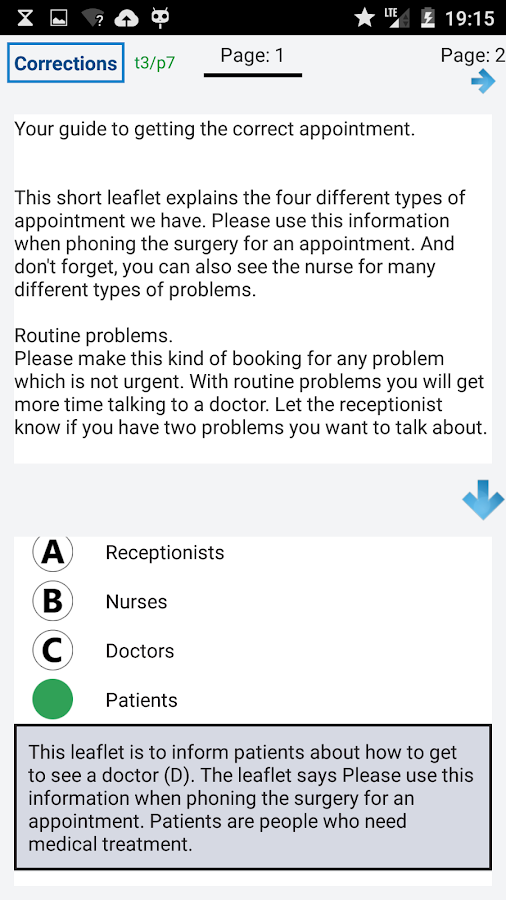 LTE 19:15

Corrections t3/p7 Page: 1 Page: 2

Your guide to getting the correct appointment.

This short leaflet explains the four different types of appointment we have. Please use this information when phoning the surgery for an appointment. And don't forget, you can also see the nurse for many different types of problems.

Routine problems.
Please make this kind of booking for any problem which is not urgent. With routine problems you will get more time talking to a doctor. Let the receptionist know if you have two problems you want to talk about.

A Receptionists
B Nurses
C Doctors
Patients

This leaflet is to inform patients about how to get to see a doctor (D). The leaflet says Please use this information when phoning the surgery for an appointment. Patients are people who need medical treatment.